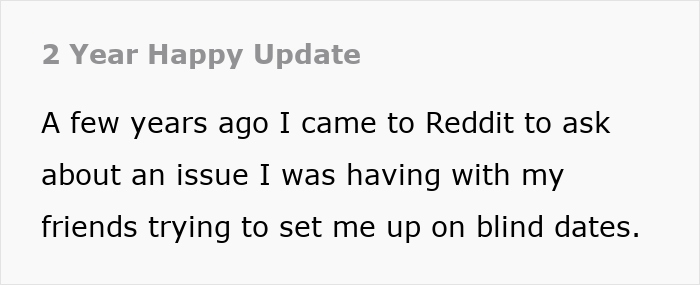 2 Year Happy Update

A few years ago I came to Reddit to ask about an issue I was having with my friends trying to set me up on blind dates.